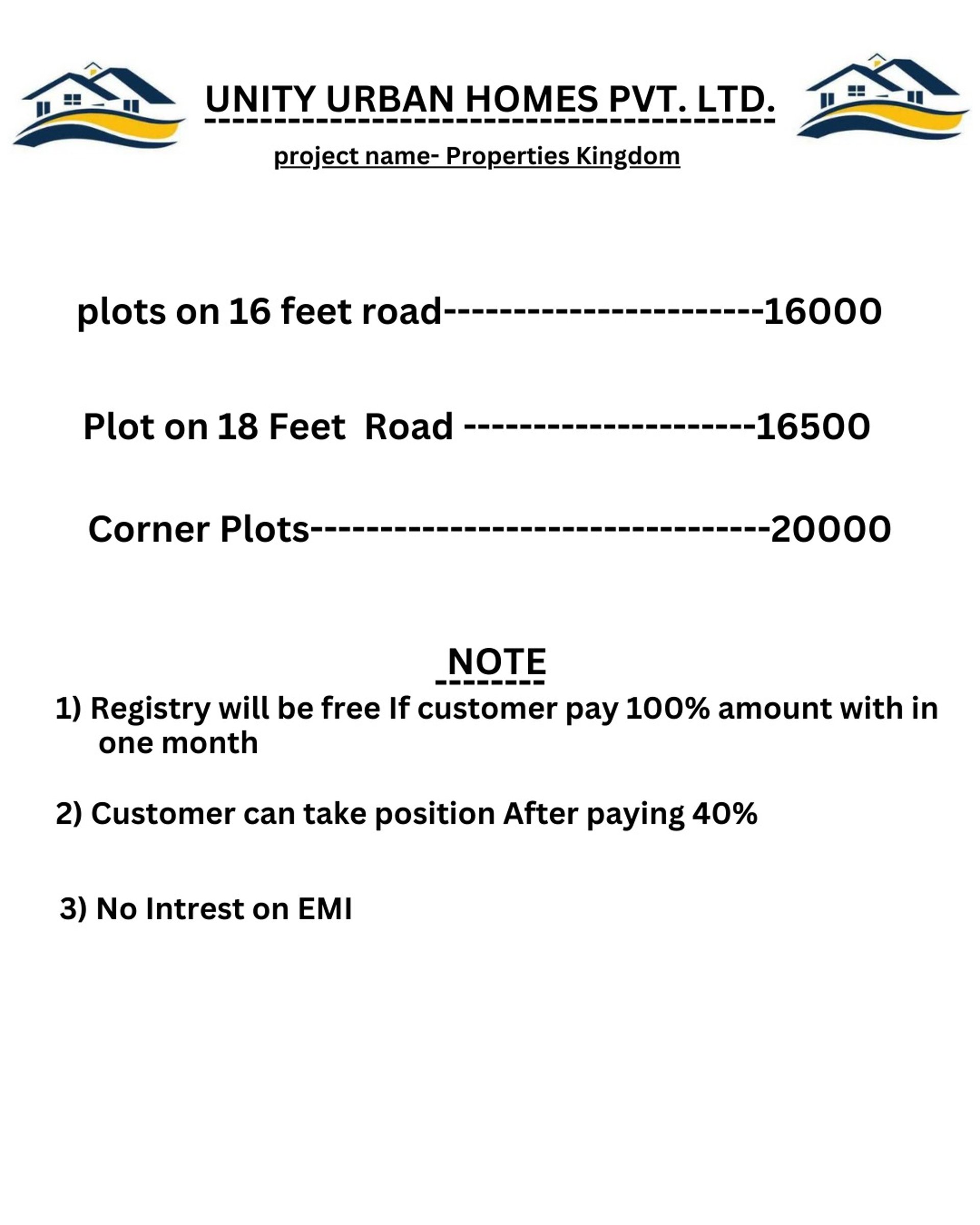 UNITY URBAN HOMES PVT. LTD.

project name- Properties Kingdom

plots on 16 feet road----------------------16000

Plot on 18 Feet Road --------------------16500

Corner Plots--------------------------------20000

NOTE

1) Registry will be free If customer pay 100% amount with in one month

2) Customer can take position After paying 40%

3) No Intrest on EMI